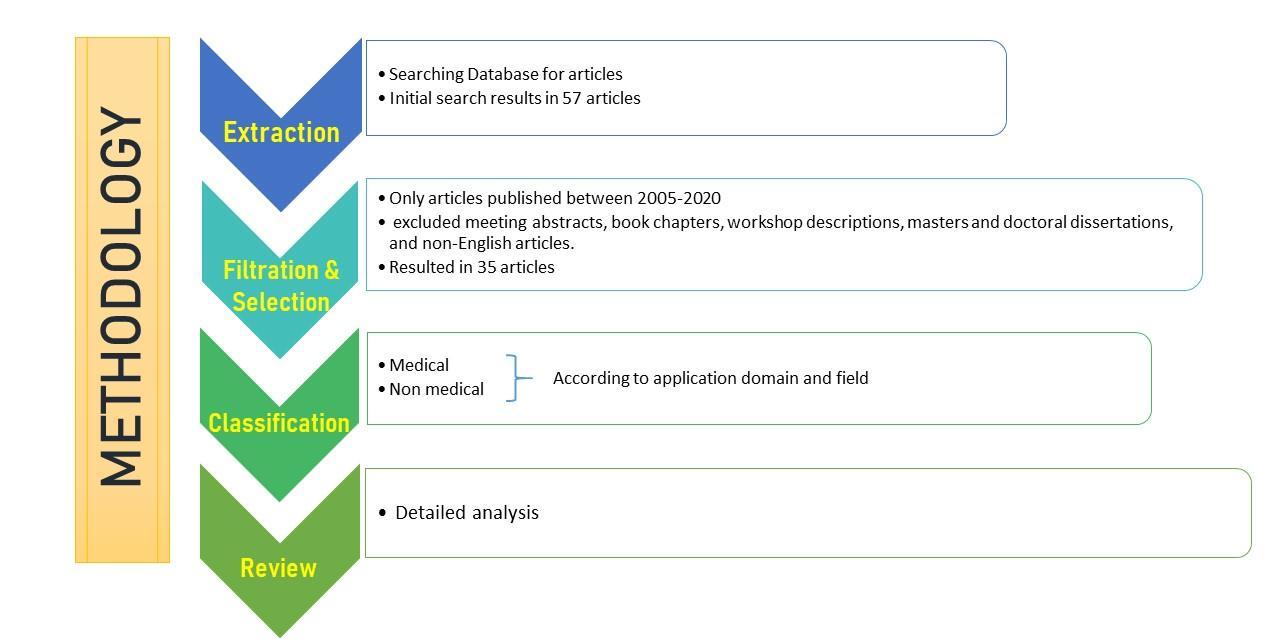 METHODOLOGY

Extraction

• Searching Database for articles
• Initial search results in 57 articles

Filtration & Selection

• Only articles published between 2005-2020
• excluded meeting abstracts, book chapters, workshop descriptions, masters and doctoral dissertations, and non-English articles.
• Resulted in 35 articles

Classification

• Medical
• Non medical

According to application domain and field

Review

• Detailed analysis